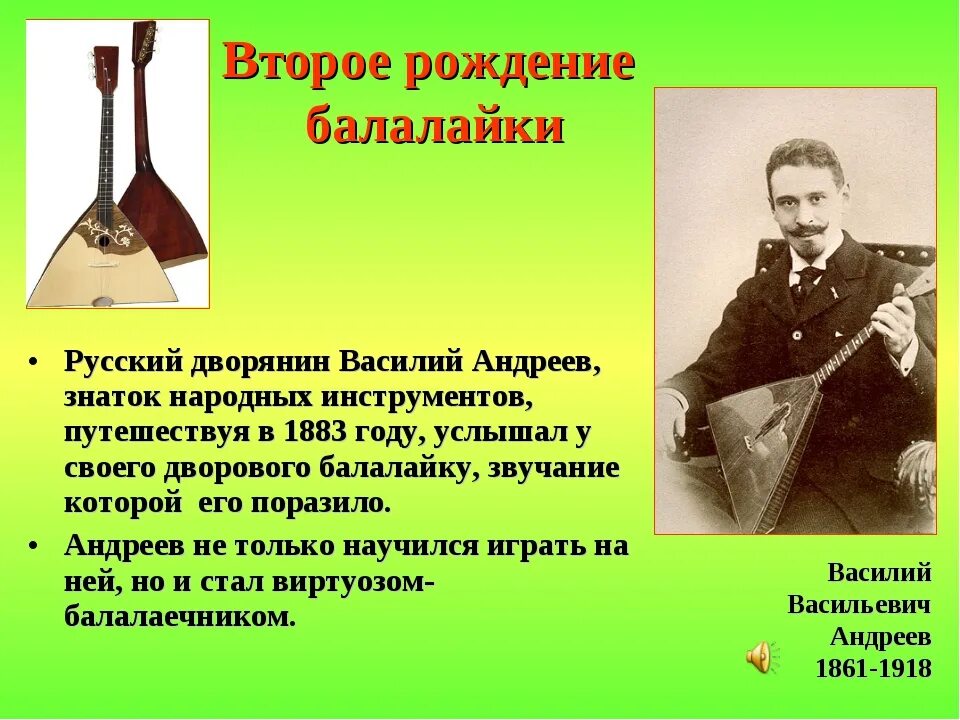 Второе рождение балалайки

• Русский дворянин Василий Андреев, знаток народных инструментов, путешествуя в 1883 году, услышал у своего дворового балалайку, звучание которой его поразило.

• Андреев не только научился играть на ней, но и стал виртуозом-балалаечником.

Василий Васильевич Андреев 1861-1918